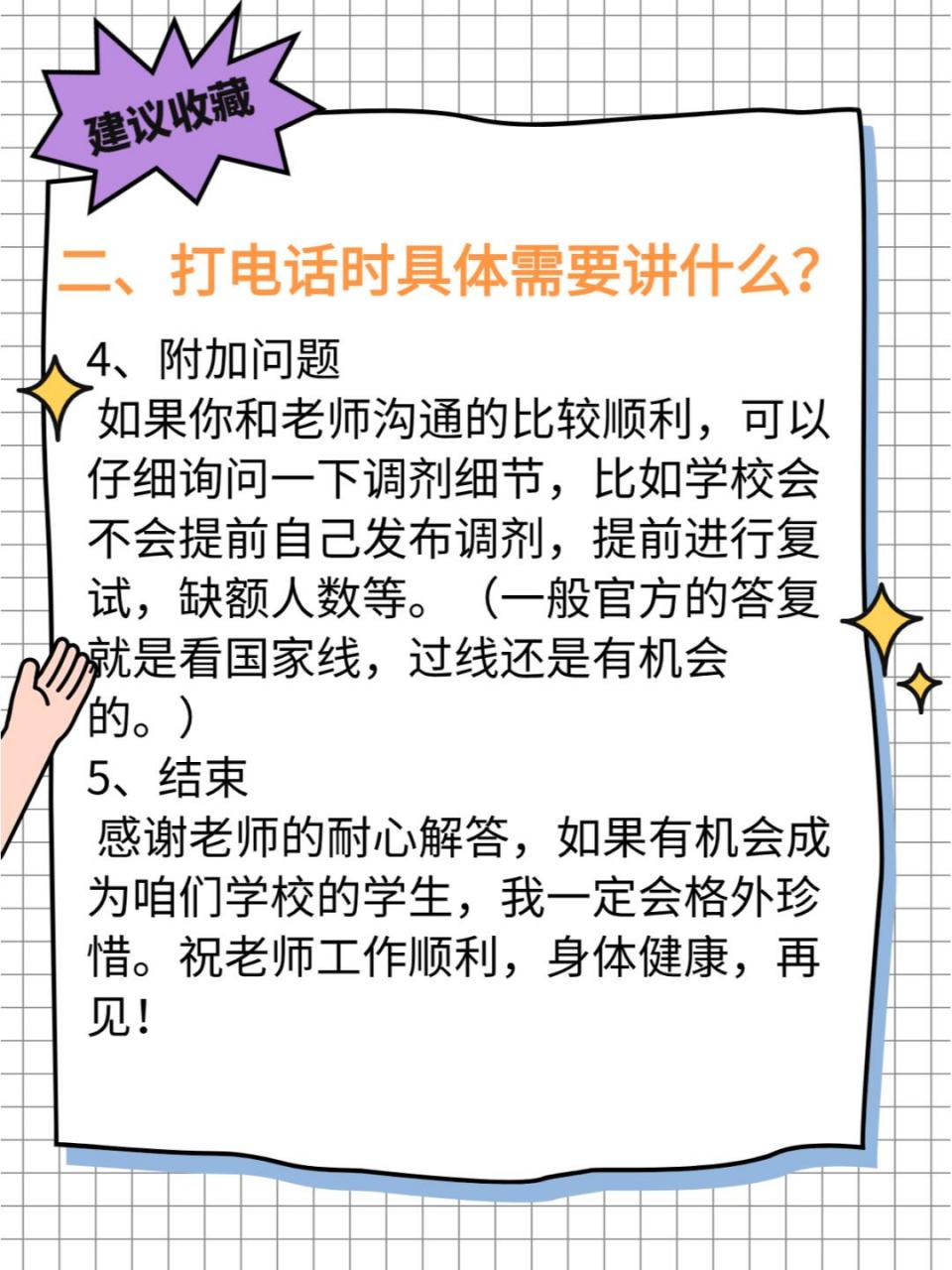 建议收藏

二、打电话时具体需要讲什么？

4、附加问题
如果你和老师沟通的比较顺利，可以仔细询问一下调剂细节，比如学校会不会提前自己发布调剂，提前进行复试，缺额人数等。（一般官方的答复就是看国家线，过线还是有机会的。）

5、结束
感谢老师的耐心解答，如果有机会成为咱们学校的学生，我一定会格外珍惜。祝老师工作顺利，身体健康，再见！